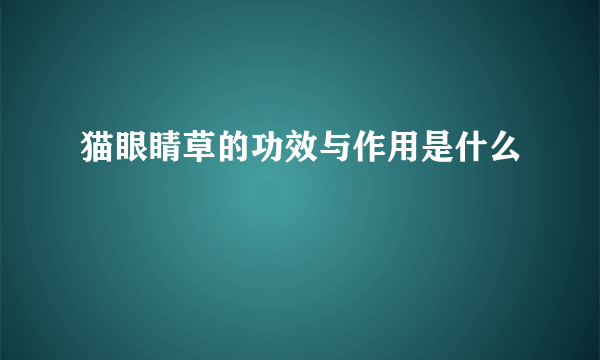 猫眼睛草的功效与作用是什么